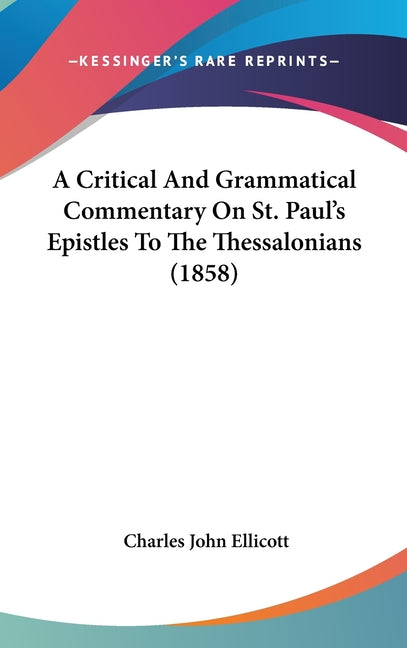 —KESSINGER'S RARE REPRINTS—

A Critical And Grammatical Commentary On St. Paul's Epistles To The Thessalonians (1858)

Charles John Ellicott